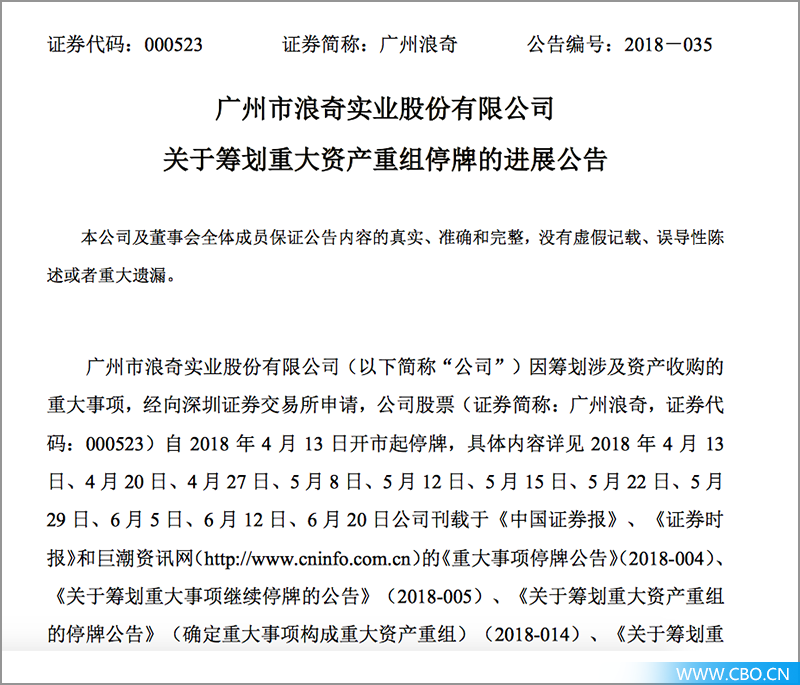 证券代码：000523　　证券简称：广州浪奇　　公告编号：2018－035

广州市浪奇实业股份有限公司
关于筹划重大资产重组停牌的进展公告

本公司及董事会全体成员保证公告内容的真实、准确和完整，没有虚假记载、误导性陈述或者重大遗漏。

广州市浪奇实业股份有限公司（以下简称“公司”）因筹划涉及资产收购的重大事项，经向深圳证券交易所申请，公司股票（证券简称：广州浪奇，证券代码：000523）自 2018 年 4 月 13 日开市起停牌，具体内容详见 2018 年 4 月 13 日、4 月 20 日、4 月 27 日、5 月 8 日、5 月 12 日、5 月 15 日、5 月 22 日、5 月 29 日、6 月 5 日、6 月 12 日、6 月 20 日公司刊载于《中国证券报》、《证券时报》和巨潮资讯网（http://www.cninfo.com.cn）的《重大事项停牌公告》（2018-004）、《关于筹划重大事项继续停牌的公告》（2018-005）、《关于筹划重大资产重组的停牌公告》（确定重大事项构成重大资产重组）（2018-014）、《关于筹划重

WWW.CBO.CN